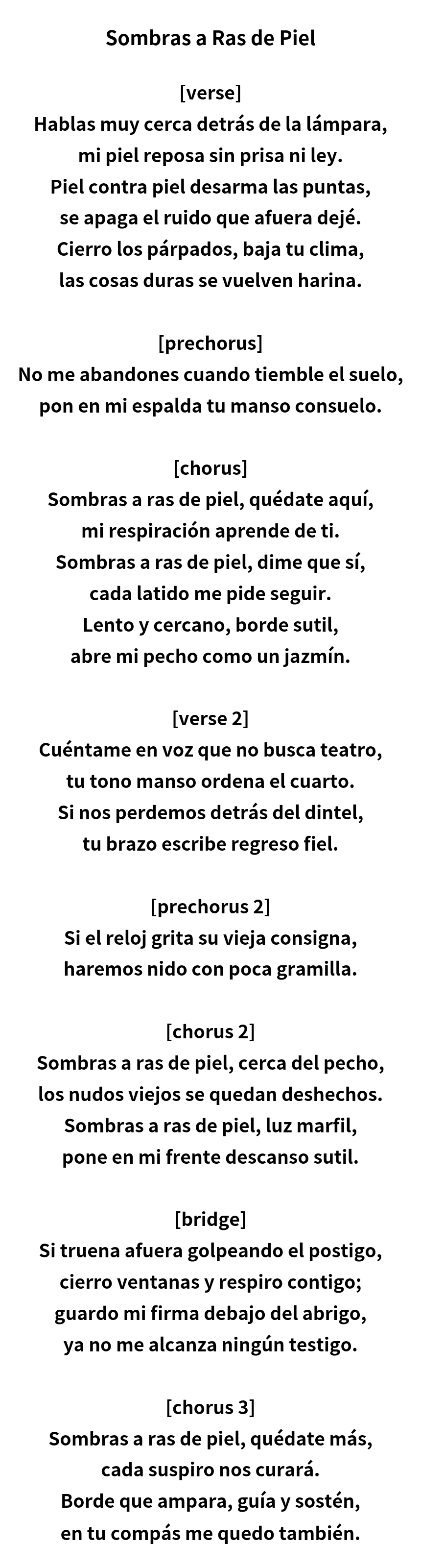 Sombras a Ras de Piel

[verse]
Hablas muy cerca detrás de la lámpara,
mi piel reposa sin prisa ni ley.
Piel contra piel desarma las puntas,
se apaga el ruido que afuera dejé.
Cierro los párpados, baja tu clima,
las cosas duras se vuelven harina.

[prechorus]
No me abandones cuando tiemble el suelo,
pon en mi espalda tu manso consuelo.

[chorus]
Sombras a ras de piel, quédate aquí,
mi respiración aprende de ti.
Sombras a ras de piel, dime que sí,
cada latido me pide seguir.
Lento y cercano, borde sutil,
abre mi pecho como un jazmín.

[verse 2]
Cuéntame en voz que no busca teatro,
tu tono manso ordena el cuarto.
Si nos perdemos detrás del dintel,
tu brazo escribe regreso fiel.

[prechorus 2]
Si el reloj grita su vieja consigna,
haremos nido con poca gramilla.

[chorus 2]
Sombras a ras de piel, cerca del pecho,
los nudos viejos se quedan deshechos.
Sombras a ras de piel, luz marfil,
pone en mi frente descanso sutil.

[bridge]
Si truena afuera golpeando el postigo,
cierro ventanas y respiro contigo;
guardo mi firma debajo del abrigo,
ya no me alcanza ningún testigo.

[chorus 3]
Sombras a ras de piel, quédate más,
cada suspiro nos curará.
Borde que ampara, guía y sostén,
en tu compás me quedo también.